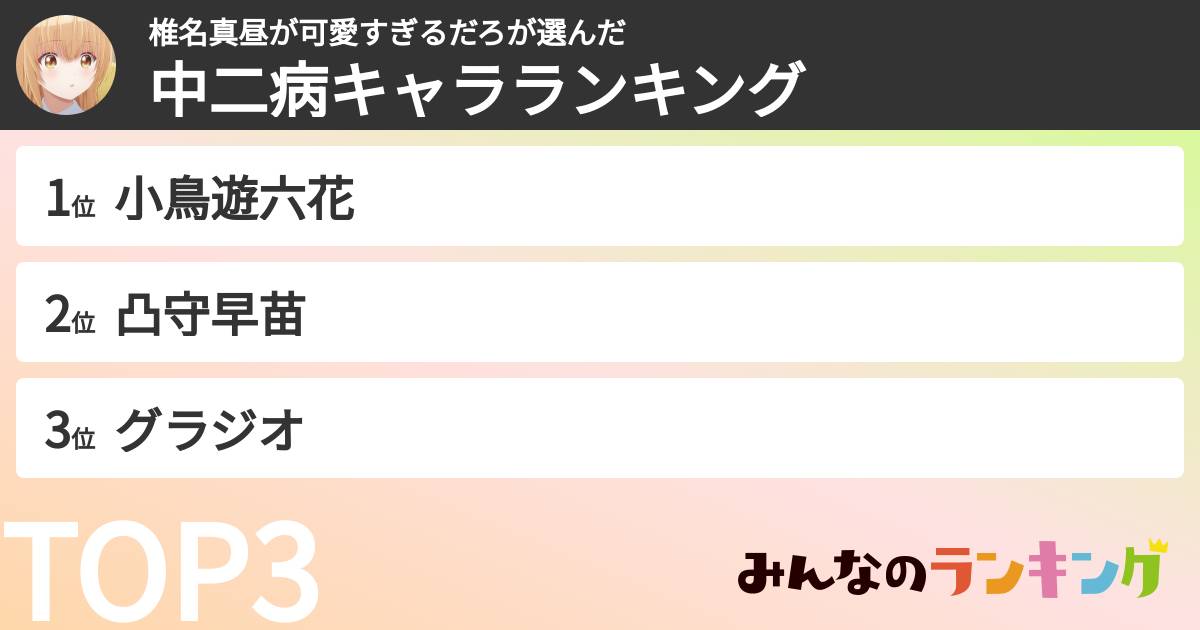 椎名真昼が可愛すぎるだろが選んだ
中二病キャラランキング

1位 小鳥遊六花

2位 凸守早苗

3位 グラジオ

TOP3

みんなのランキング